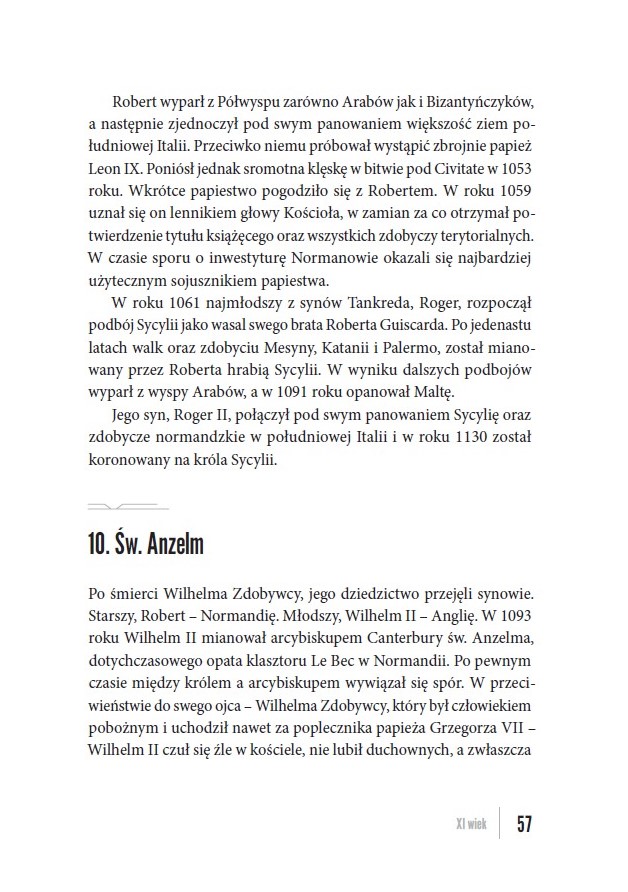 Robert wyparł z Półwyspu zarówno Arabów jak i Bizantyńczyków, a następnie zjednoczył pod swym panowaniem większość ziem południowej Italii. Przeciwko niemu próbował wystąpić zbrojnie papież Leon IX. Poniósł jednak sromotna klęskę w bitwie pod Civitate w 1053 roku. Wkrótce papiestwo pogodziło się z Robertem. W roku 1059 uznał się on lennikiem głowy Kościoła, w zamian za co otrzymał potwierdzenie tytułu książęcego oraz wszystkich zdobyczy terytorialnych. W czasie sporu o inwestyturę Normanowie okazali się najbardziej użytecznym sojusznikiem papiestwa.

W roku 1061 najmłodszy z synów Tankreda, Roger, rozpoczął podbój Sycylii jako wasal swego brata Roberta Guiscarda. Po jedenastu latach walk oraz zdobyciu Mesyny, Katanii i Palermo, został mianowany przez Roberta hrabią Sycylii. W wyniku dalszych podbojów wyparł z wyspy Arabów, a w 1091 roku opanował Maltę.

Jego syn, Roger II, połączył pod swym panowaniem Sycylię oraz zdobycze normandzkie w południowej Italii i w roku 1130 został koronowany na króla Sycylii.

10. Św. Anzelm

Po śmierci Wilhelma Zdobywcy, jego dziedzictwo przejęli synowie. Starszy, Robert – Normandię. Młodszy, Wilhelm II – Anglię. W 1093 roku Wilhelm II mianował arcybiskupem Canterbury św. Anzelma, dotychczasowego opata klasztoru Le Bec w Normandii. Po pewnym czasie między królem a arcybiskupem wywiązał się spór. W przeciwieństwie do swego ojca – Wilhelma Zdobywcy, który był człowiekiem pobożnym i uchodził nawet za poplecznika papieża Grzegorza VII – Wilhelm II czuł się źle w kościele, nie lubił duchownych, a zwłaszcza

XI wiek 57